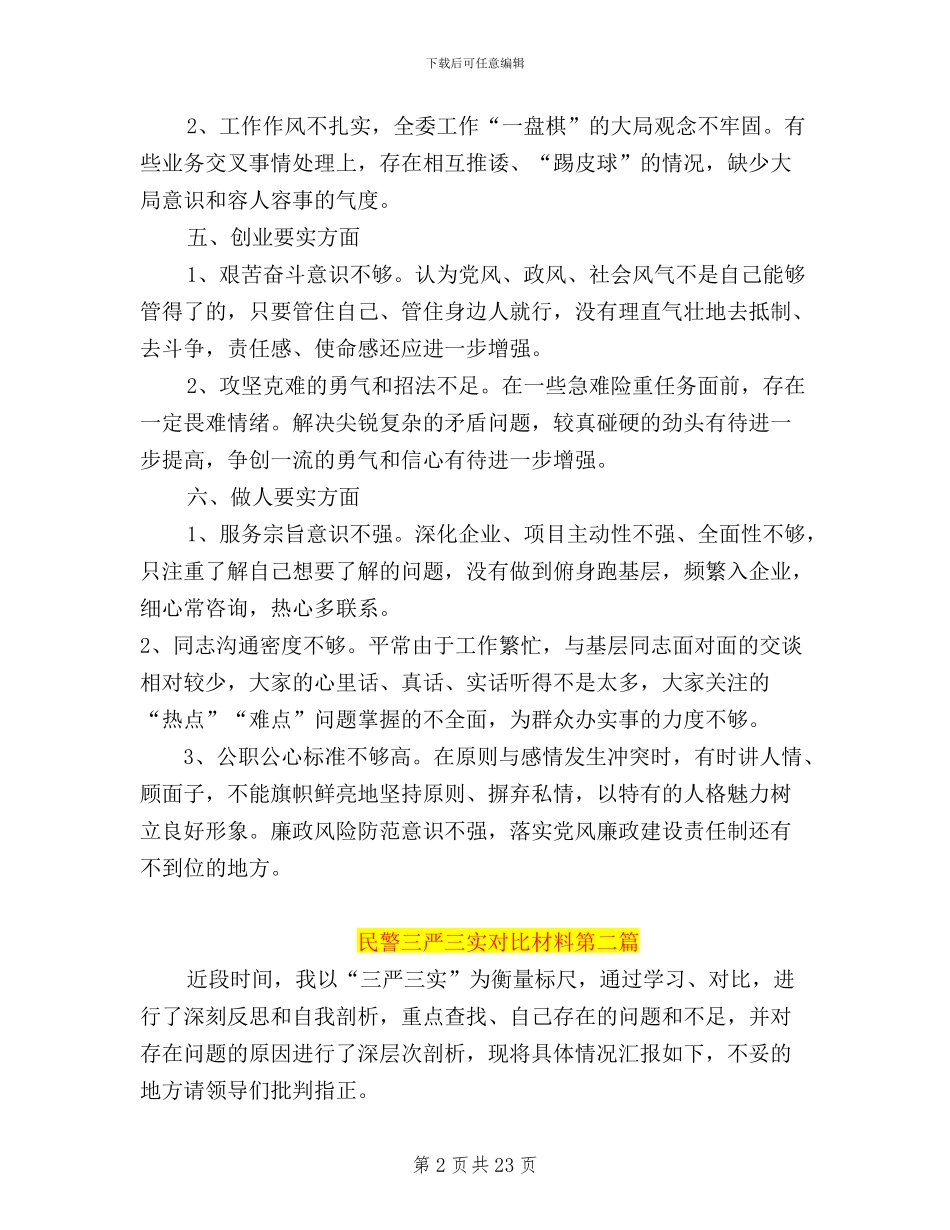 下载后可任意编辑

2、工作作风不扎实，全委工作“一盘棋”的大局观念不牢固。有些业务交叉事情处理上，存在相互推诿、“踢皮球”的情况，缺少大局意识和容人容事的气度。

五、创业要实方面

1、艰苦奋斗意识不够。认为党风、政风、社会风气不是自己能够管得了的，只要管住自己、管住身边人就行，没有理直气壮地去抵制、去斗争，责任感、使命感还应进一步增强。

2、攻坚克难的勇气和招法不足。在一些急难险重任务面前，存在一定畏难情绪。解决尖锐复杂的矛盾问题，较真碰硬的劲头有待进一步提高，争创一流的勇气和信心有待进一步增强。

六、做人要实方面

1、服务宗旨意识不强。深化企业、项目主动性不强、全面性不够，只注重了解自己想要了解的问题，没有做到俯身跑基层，频繁入企业，细心常咨询，热心多联系。

2、同志沟通密度不够。平常由于工作繁忙，与基层同志面对面的交谈相对较少，大家的心里话、真话、实话听得不是太多，大家关注的“热点”“难点”问题掌握的不全面，为群众办实事的力度不够。

3、公职公心标准不够高。在原则与感情发生冲突时，有时讲人情、顾面子，不能旗帜鲜亮地坚持原则、摒弃私情，以特有的人格魅力树立良好形象。廉政风险防范意识不强，落实党风廉政建设责任制还有不到位的地方。

民警三严三实对比材料第二篇

近段时间，我以“三严三实”为衡量标尺，通过学习、对比，进行了深刻反思和自我剖析，重点查找、自己存在的问题和不足，并对存在问题的原因进行了深层次剖析，现将具体情况汇报如下，不妥的地方请领导们批判指正。

第 2 页 共 23 页